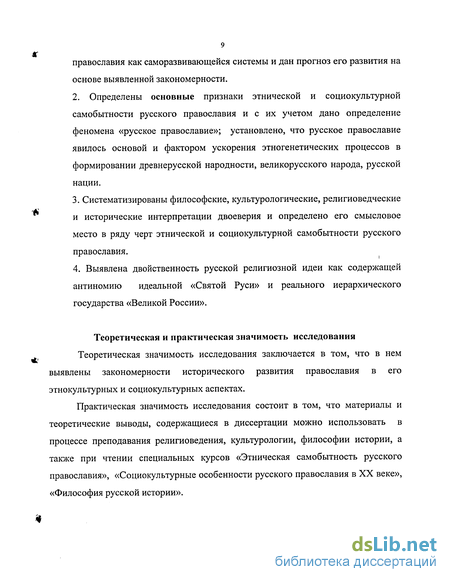 9

православия как саморазвивающейся системы и дан прогноз его развития на основе выявленной закономерности.

2. Определены основные признаки этнической и социокультурной самобытности русского православия и с их учетом дано определение феномена «русское православие»; установлено, что русское православие явилось основой и фактором ускорения этногенетических процессов в формировании древнерусской народности, великорусского народа, русской нации.

3. Систематизированы философские, культурологические, религиоведческие и исторические интерпретации двоеверия и определено его смысловое место в ряду черт этнической и социокультурной самобытности русского православия.

4. Выявлена двойственность русской религиозной идеи как содержащей антиномию идеальной «Святой Руси» и реального иерархического государства «Великой России».

Теоретическая и практическая значимость исследования

Теоретическая значимость исследования заключается в том, что в нем выявлены закономерности исторического развития православия в его этнокультурных и социокультурных аспектах.

Практическая значимость исследования состоит в том, что материалы и теоретические выводы, содержащиеся в диссертации можно использовать в процессе преподавания религиоведения, культурологии, философии истории, а также при чтении специальных курсов «Этническая самобытность русского православия», «Социокультурные особенности русского православия в XX веке», «Философия русской истории».

dsLib.net
библиотека диссертаций